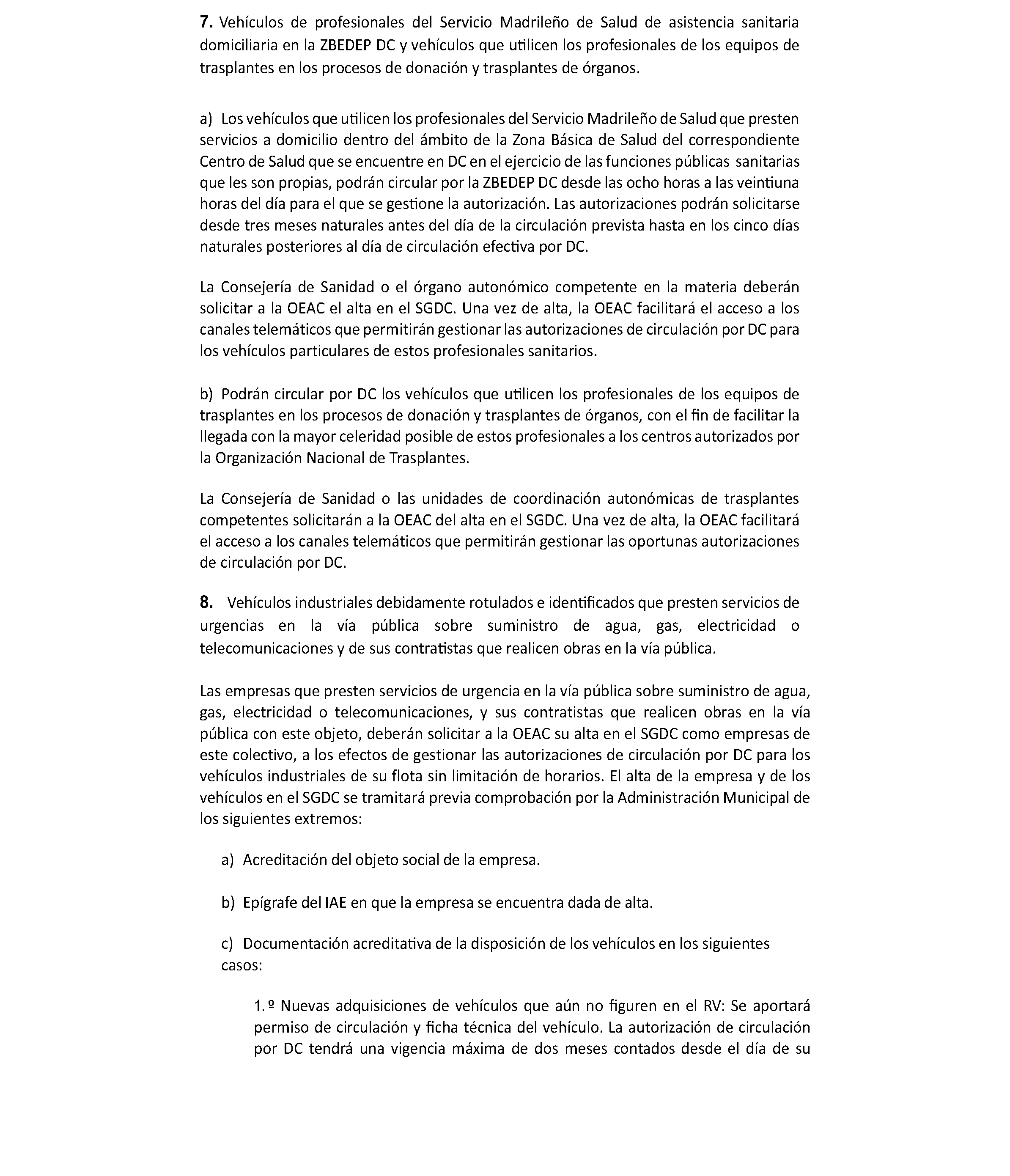 7. Vehículos de profesionales del Servicio Madrileño de Salud de asistencia sanitaria domiciliaria en la ZBEDEP DC y vehículos que utilicen los profesionales de los equipos de trasplantes en los procesos de donación y trasplantes de órganos.

a) Los vehículos que utilicen los profesionales del Servicio Madrileño de Salud que presten servicios a domicilio dentro del ámbito de la Zona Básica de Salud del correspondiente Centro de Salud que se encuentre en DC en el ejercicio de las funciones públicas sanitarias que les son propias, podrán circular por la ZBEDEP DC desde las ocho horas a las veintiuna horas del día para el que se gestione la autorización. Las autorizaciones podrán solicitarse desde tres meses naturales antes del día de la circulación prevista hasta en los cinco días naturales posteriores al día de circulación efectiva por DC.

La Consejería de Sanidad o el órgano autonómico competente en la materia deberán solicitar a la OEAC el alta en el SGDC. Una vez de alta, la OEAC facilitará el acceso a los canales telemáticos que permitirán gestionar las autorizaciones de circulación por DC para los vehículos particulares de estos profesionales sanitarios.

b) Podrán circular por DC los vehículos que utilicen los profesionales de los equipos de trasplantes en los procesos de donación y trasplantes de órganos, con el fin de facilitar la llegada con la mayor celeridad posible de estos profesionales a los centros autorizados por la Organización Nacional de Trasplantes.

La Consejería de Sanidad o las unidades de coordinación autonómicas de trasplantes competentes solicitarán a la OEAC del alta en el SGDC. Una vez de alta, la OEAC facilitará el acceso a los canales telemáticos que permitirán gestionar las oportunas autorizaciones de circulación por DC.

8. Vehículos industriales debidamente rotulados e identificados que presten servicios de urgencias en la vía pública sobre suministro de agua, gas, electricidad o telecomunicaciones y de sus contratistas que realicen obras en la vía pública.

Las empresas que presten servicios de urgencia en la vía pública sobre suministro de agua, gas, electricidad o telecomunicaciones, y sus contratistas que realicen obras en la vía pública con este objeto, deberán solicitar a la OEAC su alta en el SGDC como empresas de este colectivo, a los efectos de gestionar las autorizaciones de circulación por DC para los vehículos industriales de su flota sin limitación de horarios. El alta de la empresa y de los vehículos en el SGDC se tramitará previa comprobación por la Administración Municipal de los siguientes extremos:

a) Acreditación del objeto social de la empresa.

b) Epígrafe del IAE en que la empresa se encuentra dada de alta.

c) Documentación acreditativa de la disposición de los vehículos en los siguientes casos:

1.º Nuevas adquisiciones de vehículos que aún no figuren en el RV: Se aportará permiso de circulación y ficha técnica del vehículo. La autorización de circulación por DC tendrá una vigencia máxima de dos meses contados desde el día de su